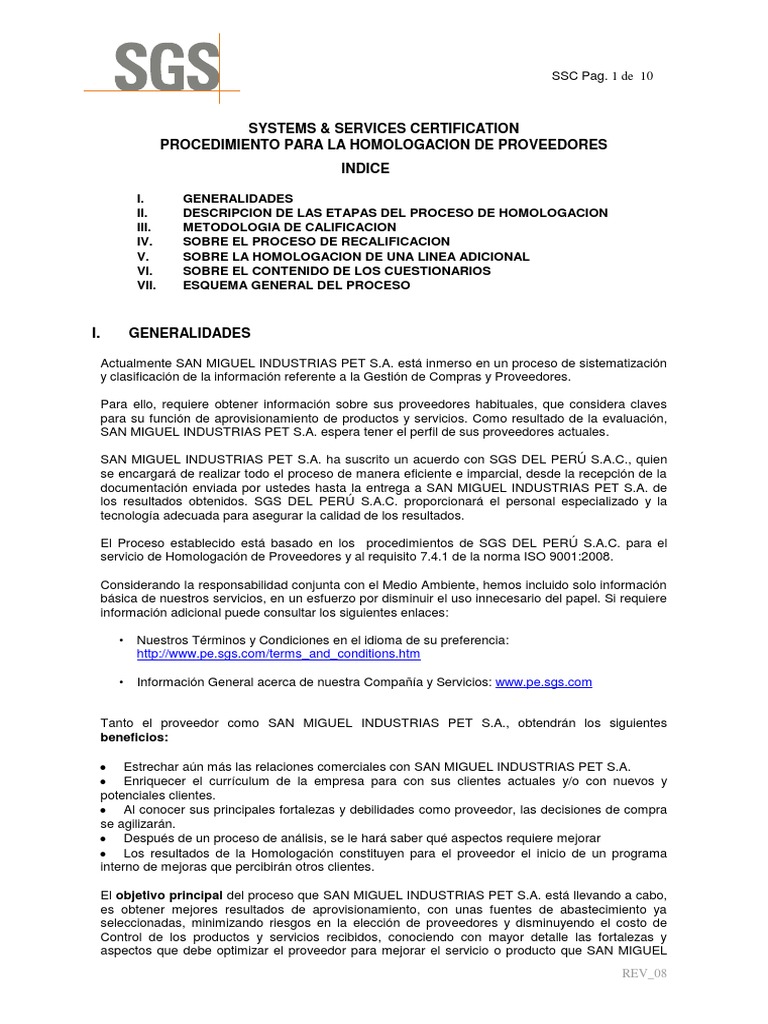 SGS

SSC Pag. 1 de 10

SYSTEMS & SERVICES CERTIFICATION
PROCEDIMIENTO PARA LA HOMOLOGACION DE PROVEEDORES
INDICE

I. GENERALIDADES
II. DESCRIPCION DE LAS ETAPAS DEL PROCESO DE HOMOLOGACION
III. METODOLOGIA DE CALIFICACION
IV. SOBRE EL PROCESO DE RECALIFICACION
V. SOBRE LA HOMOLOGACION DE UNA LINEA ADICIONAL
VI. SOBRE EL CONTENIDO DE LOS CUESTIONARIOS
VII. ESQUEMA GENERAL DEL PROCESO

I. GENERALIDADES

Actualmente SAN MIGUEL INDUSTRIAS PET S.A. está inmerso en un proceso de sistematización y clasificación de la información referente a la Gestión de Compras y Proveedores.

Para ello, requiere obtener información sobre sus proveedores habituales, que considera claves para su función de aprovisionamiento de productos y servicios. Como resultado de la evaluación, SAN MIGUEL INDUSTRIAS PET S.A. espera tener el perfil de sus proveedores actuales.

SAN MIGUEL INDUSTRIAS PET S.A. ha suscrito un acuerdo con SGS DEL PERÚ S.A.C., quien se encargará de realizar todo el proceso de manera eficiente e imparcial, desde la recepción de la documentación enviada por ustedes hasta la entrega a SAN MIGUEL INDUSTRIAS PET S.A. de los resultados obtenidos. SGS DEL PERÚ S.A.C. proporcionará el personal especializado y la tecnología adecuada para asegurar la calidad de los resultados.

El Proceso establecido está basado en los procedimientos de SGS DEL PERÚ S.A.C. para el servicio de Homologación de Proveedores y al requisito 7.4.1 de la norma ISO 9001:2008.

Considerando la responsabilidad conjunta con el Medio Ambiente, hemos incluido solo información básica de nuestros servicios, en un esfuerzo por disminuir el uso innecesario del papel. Si requiere información adicional puede consultar los siguientes enlaces:

• Nuestros Términos y Condiciones en el idioma de su preferencia: http://www.pe.sgs.com/terms_and_conditions.htm

• Información General acerca de nuestra Compañía y Servicios: www.pe.sgs.com

Tanto el proveedor como SAN MIGUEL INDUSTRIAS PET S.A., obtendrán los siguientes beneficios:

• Estrechar aún más las relaciones comerciales con SAN MIGUEL INDUSTRIAS PET S.A.
• Enriquecer el currículum de la empresa para con sus clientes actuales y/o con nuevos y potenciales clientes.
• Al conocer sus principales fortalezas y debilidades como proveedor, las decisiones de compra se agilizarán.
• Después de un proceso de análisis, se le hará saber qué aspectos requiere mejorar
• Los resultados de la Homologación constituyen para el proveedor el inicio de un programa interno de mejoras que percibirán otros clientes.

El objetivo principal del proceso que SAN MIGUEL INDUSTRIAS PET S.A. está llevando a cabo, es obtener mejores resultados de aprovisionamiento, con unas fuentes de abastecimiento ya seleccionadas, minimizando riesgos en la elección de proveedores y disminuyendo el costo de Control de los productos y servicios recibidos, conociendo con mayor detalle las fortalezas y aspectos que debe optimizar el proveedor para mejorar el servicio o producto que SAN MIGUEL

REV_08